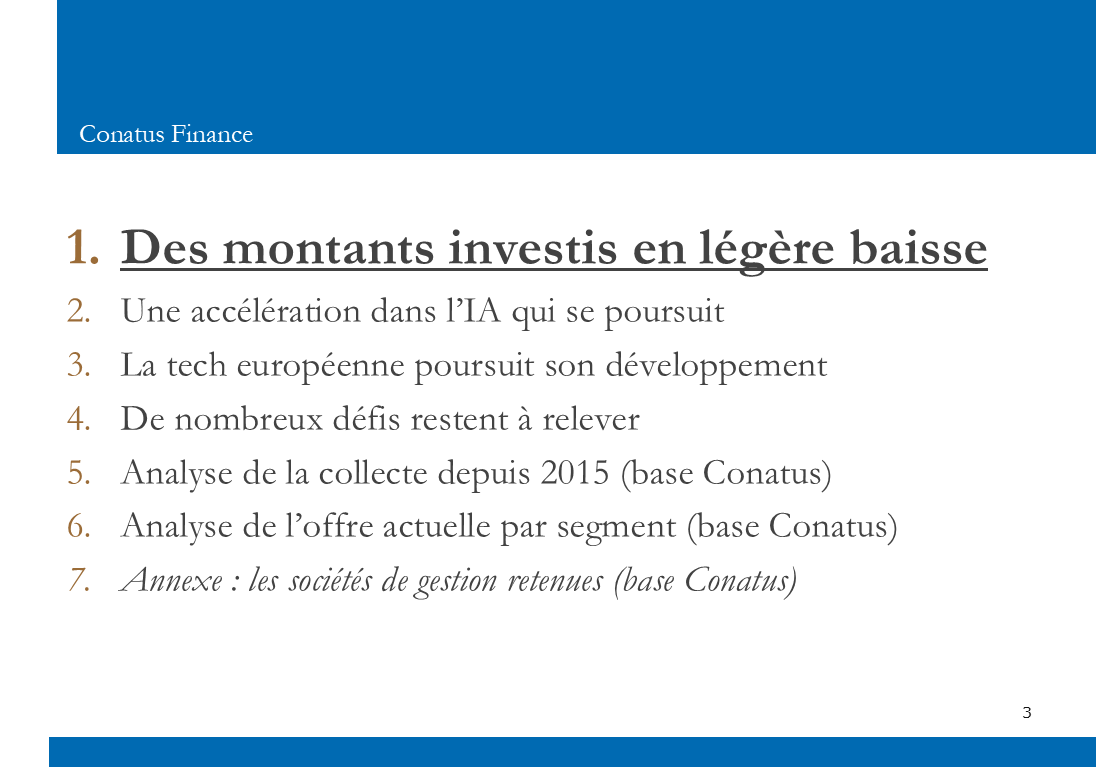 Conatus Finance

1. Des montants investis en légère baisse
2. Une accélération dans l'IA qui se poursuit
3. La tech européenne poursuit son développement
4. De nombreux défis restent à relever
5. Analyse de la collecte depuis 2015 (base Conatus)
6. Analyse de l'offre actuelle par segment (base Conatus)
7. Annexe : les sociétés de gestion retenues (base Conatus)

3